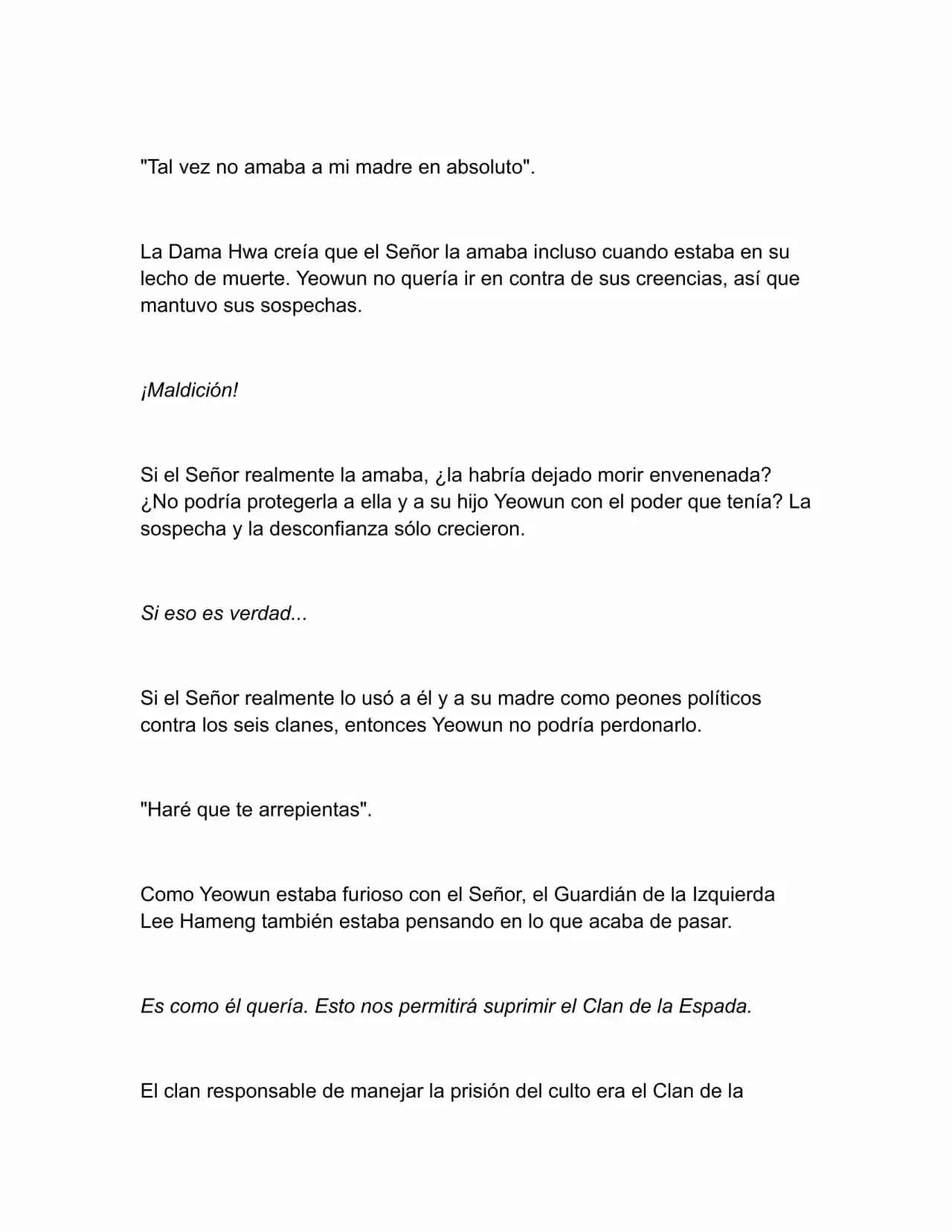 "Tal vez no amaba a mi madre en absoluto".

La Dama Hwa creía que el Señor la amaba incluso cuando estaba en su lecho de muerte. Yeowun no quería ir en contra de sus creencias, así que mantuvo sus sospechas.

¡Maldición!

Si el Señor realmente la amaba, ¿la habría dejado morir envenenada? ¿No podría protegerla a ella y a su hijo Yeowun con el poder que tenía? La sospecha y la desconfianza sólo crecieron.

Si eso es verdad...

Si el Señor realmente lo usó a él y a su madre como peones políticos contra los seis clanes, entonces Yeowun no podría perdonarlo.

"Haré que te arrepientas".

Como Yeowun estaba furioso con el Señor, el Guardián de la Izquierda Lee Hameng también estaba pensando en lo que acaba de pasar.

Es como él quería. Esto nos permitirá suprimir el Clan de la Espada.

El clan responsable de manejar la prisión del culto era el Clan de la